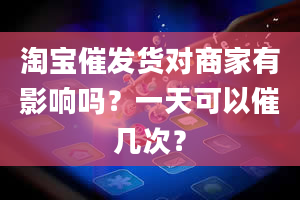 淘宝催发货对商家有影响吗？一天可以催几次？